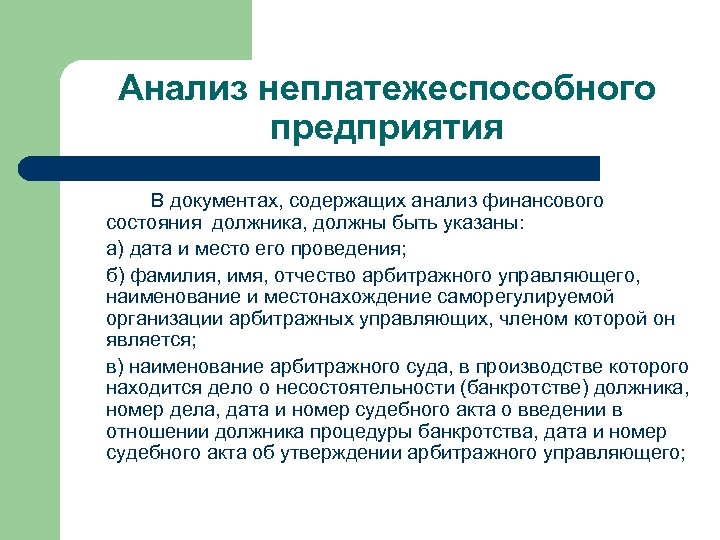 Анализ неплатежеспособного предприятия

В документах, содержащих анализ финансового состояния должника, должны быть указаны:

а) дата и место его проведения;

б) фамилия, имя, отчество арбитражного управляющего, наименование и местонахождение саморегулируемой организации арбитражных управляющих, членом которой он является;

в) наименование арбитражного суда, в производстве которого находится дело о несостоятельности (банкротстве) должника, номер дела, дата и номер судебного акта о введении в отношении должника процедуры банкротства, дата и номер судебного акта об утверждении арбитражного управляющего;